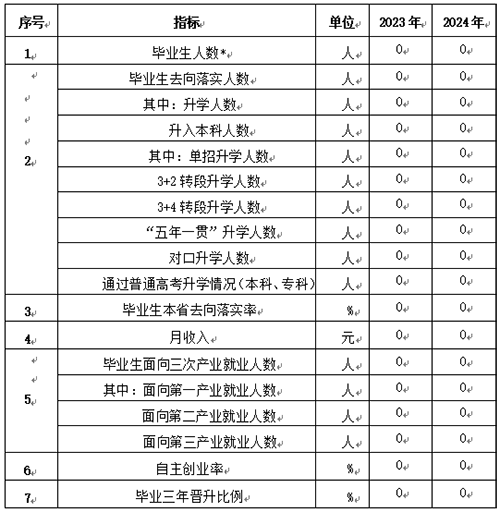 | 序号 | 指标 | 单位 | 2023 年 | 2024 年 |
|---|---|---|---|---|
| 1 | 毕业生人数* | 人 | 0 | 0 |
| 2 | 毕业生去向落实人数 | 人 | 0 | 0 |
| | 其中：升学人数 | 人 | 0 | 0 |
| | 升入本科人数 | 人 | 0 | 0 |
| | 其中：单招升学人数 | 人 | 0 | 0 |
| | 3+2 转段升学人数 | 人 | 0 | 0 |
| | 3+4 转段升学人数 | 人 | 0 | 0 |
| | “五年一贯”升学人数 | 人 | 0 | 0 |
| | 对口升学人数 | 人 | 0 | 0 |
| | 通过普通高考升学情况（本科、专科） | 人 | 0 | 0 |
| 3 | 毕业生本省去向落实率 | % | 0 | 0 |
| 4 | 月收入 | 元 | 0 | 0 |
| 5 | 毕业生面向三次产业就业人数 | 人 | 0 | 0 |
| | 其中：面向第一产业就业人数 | 人 | 0 | 0 |
| | 面向第二产业就业人数 | 人 | 0 | 0 |
| | 面向第三产业就业人数 | 人 | 0 | 0 |
| 6 | 自主创业率 | % | 0 | 0 |
| 7 | 毕业三年晋升比例 | % | 0 | 0 |